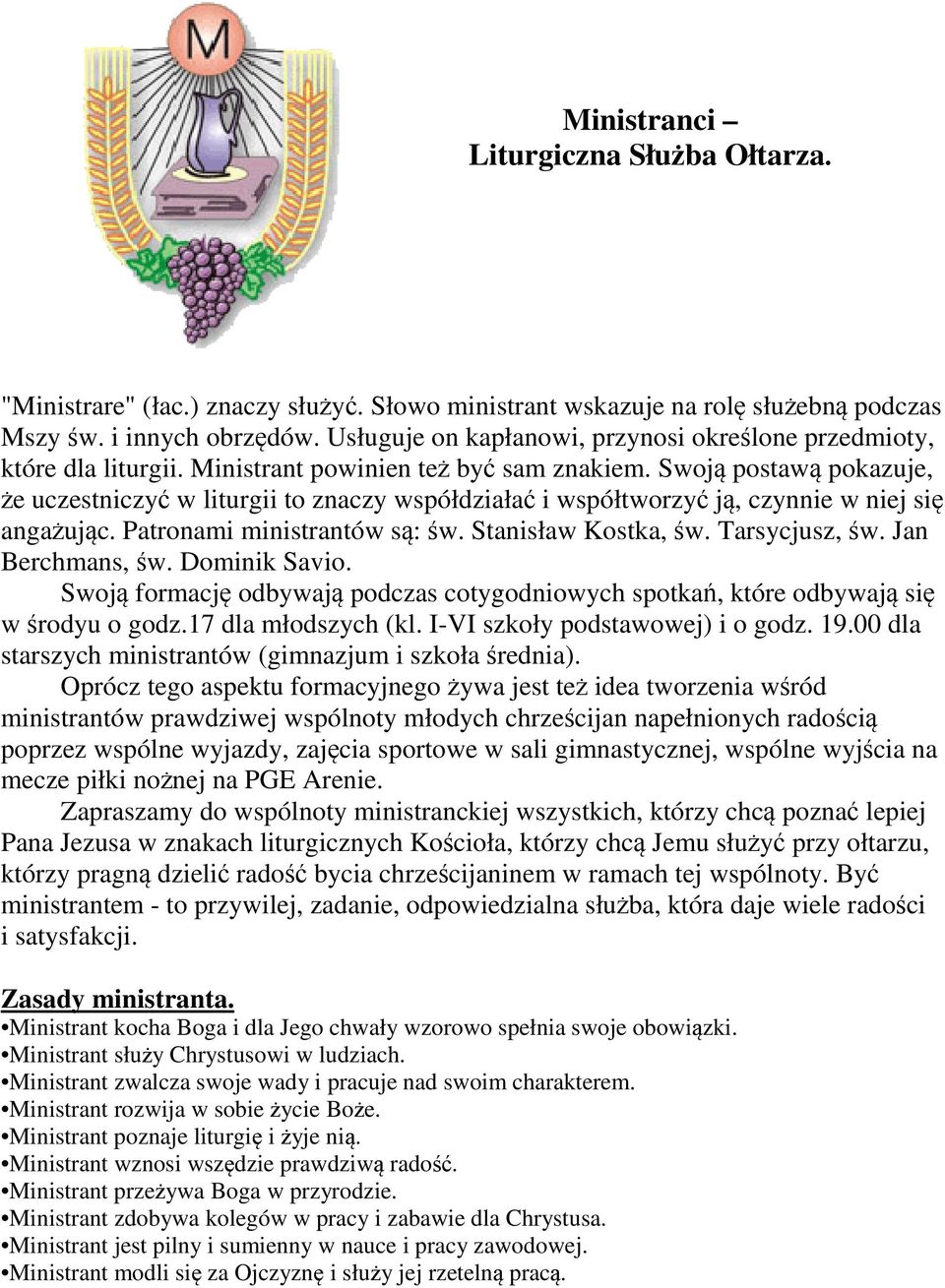 M

Ministranci –
Liturgiczna Służba Ołtarza.

"Ministrare" (łac.) znaczy służyć. Słowo ministrant wskazuje na rolę służebną podczas Mszy św. i innych obrzędów. Usługuje on kapłanowi, przynosi określone przedmioty, które dla liturgii. Ministrant powinien też być sam znakiem. Swoją postawą pokazuje, że uczestniczyć w liturgii to znaczy współdziałać i współtworzyć ją, czynnie w niej się angażując. Patronami ministrantów są: św. Stanisław Kostka, św. Tarsycjusz, św. Jan Berchmans, św. Dominik Savio.

Swoją formację odbywają podczas cotygodniowych spotkań, które odbywają się w środyu o godz.17 dla młodszych (kl. I-VI szkoły podstawowej) i o godz. 19.00 dla starszych ministrantów (gimnazjum i szkoła średnia).

Oprócz tego aspektu formacyjnego żywa jest też idea tworzenia wśród ministrantów prawdziwej wspólnoty młodych chrześcijan napełnionych radością poprzez wspólne wyjazdy, zajęcia sportowe w sali gimnastycznej, wspólne wyjścia na mecze piłki nożnej na PGE Arenie.

Zapraszamy do wspólnoty ministranckiej wszystkich, którzy chcą poznać lepiej Pana Jezusa w znakach liturgicznych Kościoła, którzy chcą Jemu służyć przy ołtarzu, którzy pragną dzielić radość bycia chrześcijaninem w ramach tej wspólnoty. Być ministrantem - to przywilej, zadanie, odpowiedzialna służba, która daje wiele radości i satysfakcji.

Zasady ministranta.
•Ministrant kocha Boga i dla Jego chwały wzorowo spełnia swoje obowiązki.
•Ministrant służy Chrystusowi w ludziach.
•Ministrant zwalcza swoje wady i pracuje nad swoim charakterem.
•Ministrant rozwija w sobie życie Boże.
•Ministrant poznaje liturgię i żyje nią.
•Ministrant wznosi wszędzie prawdziwą radość.
•Ministrant przeżywa Boga w przyrodzie.
•Ministrant zdobywa kolegów w pracy i zabawie dla Chrystusa.
•Ministrant jest pilny i sumienny w nauce i pracy zawodowej.
•Ministrant modli się za Ojczyznę i służy jej rzetelną pracą.